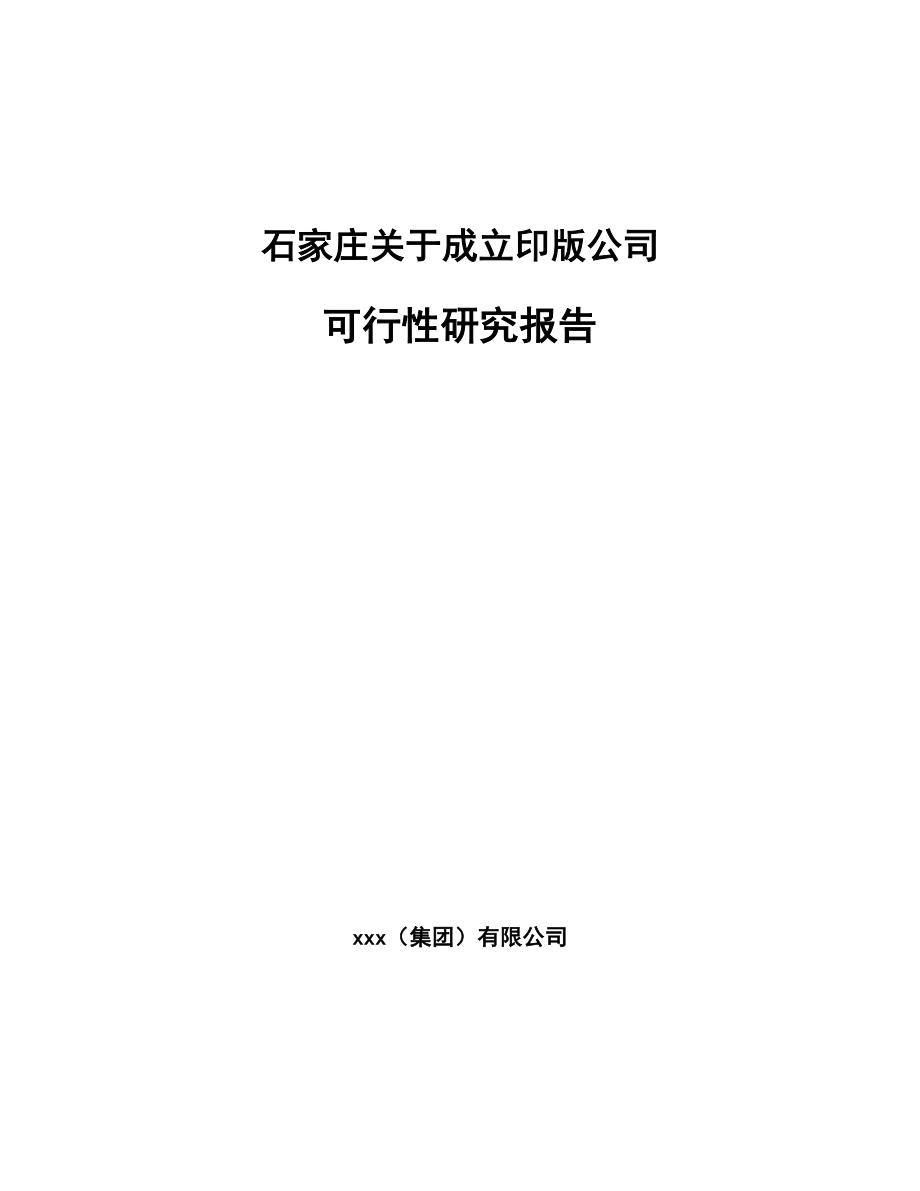 石家庄关于成立印版公司

可行性研究报告

xxx（集团）有限公司